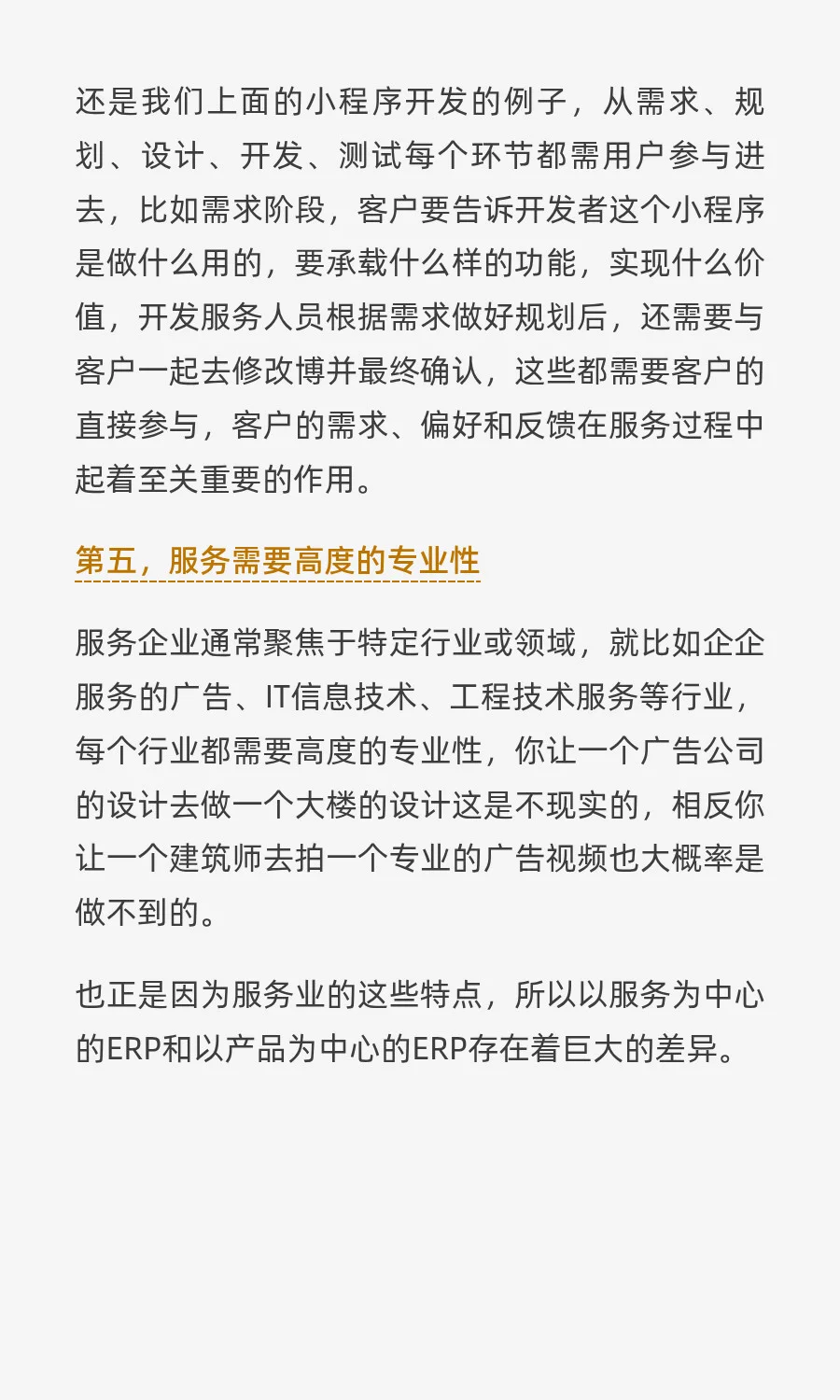 还是我们上面的小程序开发的例子，从需求、规划、设计、开发、测试每个环节都需用户参与进去，比如需求阶段，客户要告诉开发者这个小程序是做什么用的，要承载什么样的功能，实现什么价值，开发服务人员根据需求做好规划后，还需要与客户一起去修改博并最终确认，这些都需要客户的直接参与，客户的需求、偏好和反馈在服务过程中起着至关重要的作用。

第五，服务需要高度的专业性

服务企业通常聚焦于特定行业或领域，就比如企企服务的广告、IT信息技术、工程技术服务等行业，每个行业都需要高度的专业性，你让一个广告公司的设计去做一个大楼的设计这是不现实的，相反你让一个建筑师去拍一个专业的广告视频也大概率是做不到的。

也正是因为服务业的这些特点，所以以服务为中心的ERP和以产品为中心的ERP存在着巨大的差异。